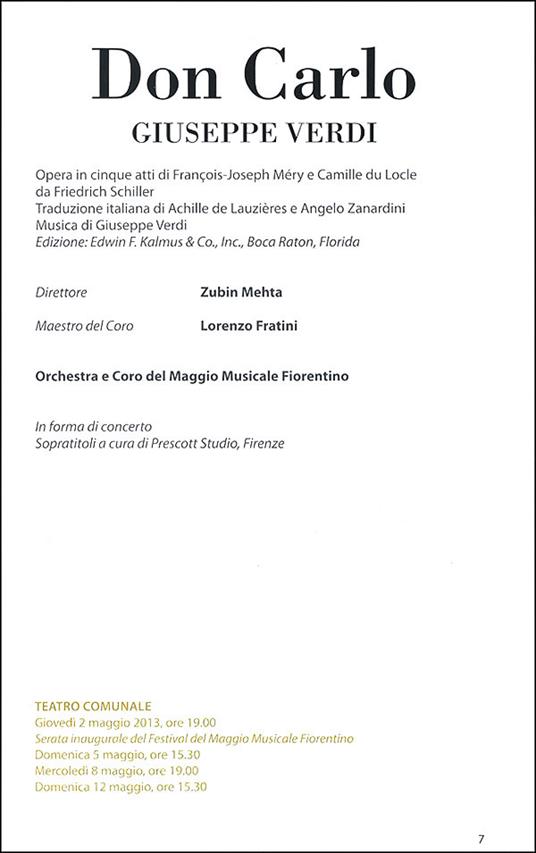 Don Carlo
GIUSEPPE VERDI

Opera in cinque atti di François-Joseph Méry e Camille du Locle da Friedrich Schiller
Traduzione italiana di Achille de Lauzières e Angelo Zanardini
Musica di Giuseppe Verdi
Edizione: Edwin F. Kalmus & Co., Inc., Boca Raton, Florida

Direttore Zubin Mehta

Maestro del Coro Lorenzo Fratini

Orchestra e Coro del Maggio Musicale Fiorentino

In forma di concerto
Sopratitoli a cura di Prescott Studio, Firenze

TEATRO COMUNALE
Giovedì 2 maggio 2013, ore 19.00
Serata inaugurale del Festival del Maggio Musicale Fiorentino
Domenica 5 maggio, ore 15.30
Mercoledì 8 maggio, ore 19.00
Domenica 12 maggio, ore 15.30

7